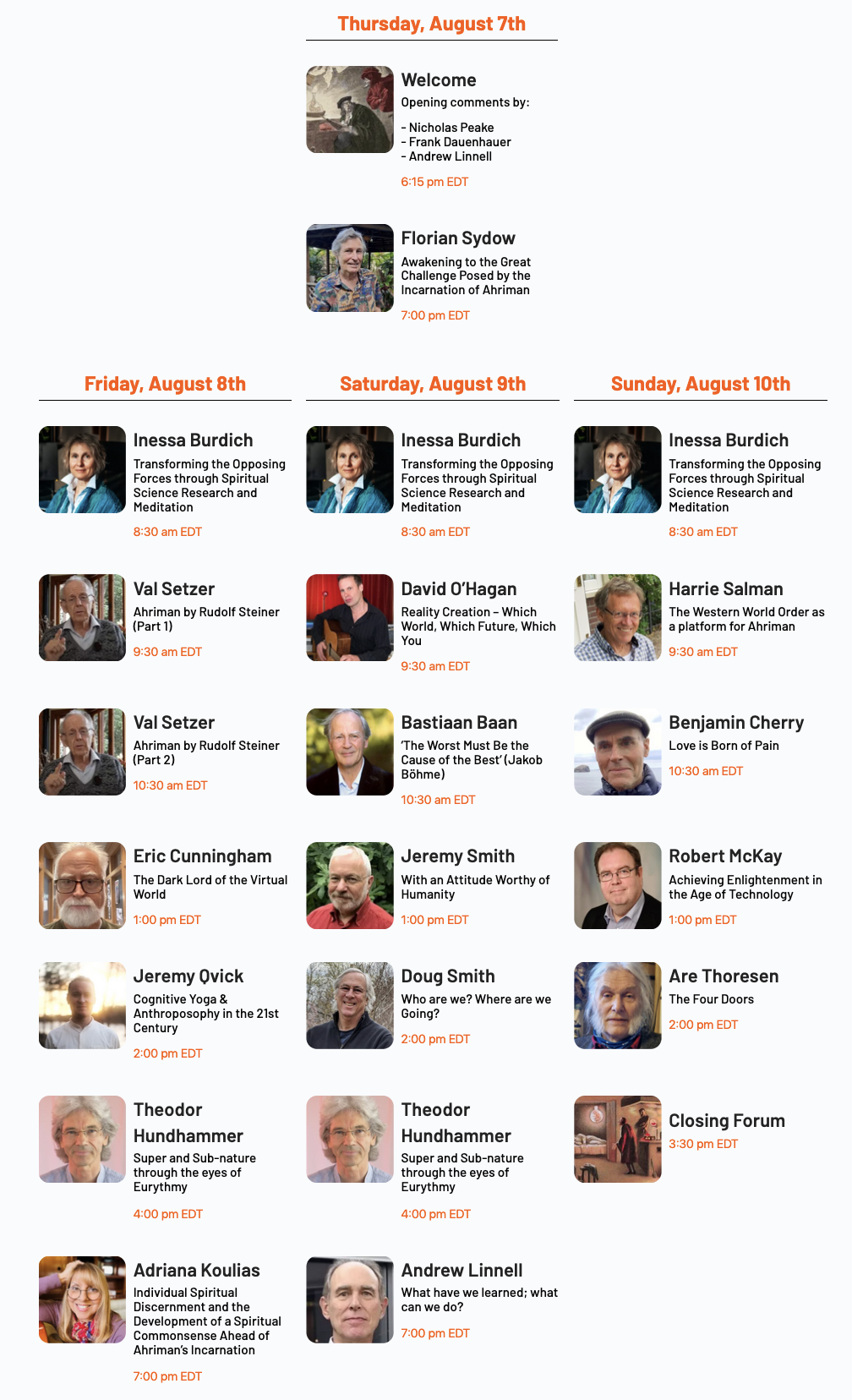 Thursday, August 7th

Welcome

Opening comments by:

- Nicholas Peake
- Frank Dauenhauer
- Andrew Linnell

6:15 pm EDT

Florian Sydow

Awakening to the Great Challenge Posed by the Incarnation of Ahriman

7:00 pm EDT

Friday, August 8th

Inessa Burdich

Transforming the Opposing Forces through Spiritual Science Research and Meditation

8:30 am EDT

Val Setzer

Ahriman by Rudolf Steiner (Part 1)

9:30 am EDT

Val Setzer

Ahriman by Rudolf Steiner (Part 2)

10:30 am EDT

Eric Cunningham

The Dark Lord of the Virtual World

1:00 pm EDT

Jeremy Qvick

Cognitive Yoga & Anthroposophy in the 21st Century

2:00 pm EDT

Theodor Hundhammer

Super and Sub-nature through the eyes of Eurythmy

4:00 pm EDT

Adriana Koulias

Individual Spiritual Discernment and the Development of a Spiritual Commonsense Ahead of Ahriman's Incarnation

7:00 pm EDT

Saturday, August 9th

Inessa Burdich

Transforming the Opposing Forces through Spiritual Science Research and Meditation

8:30 am EDT

David O'Hagan

Reality Creation – Which World, Which Future, Which You

9:30 am EDT

Bastiaan Baan

'The Worst Must Be the Cause of the Best' (Jakob Böhme)

10:30 am EDT

Jeremy Smith

With an Attitude Worthy of Humanity

1:00 pm EDT

Doug Smith

Who are we? Where are we Going?

2:00 pm EDT

Theodor Hundhammer

Super and Sub-nature through the eyes of Eurythmy

4:00 pm EDT

Andrew Linnell

What have we learned; what can we do?

7:00 pm EDT

Sunday, August 10th

Inessa Burdich

Transforming the Opposing Forces through Spiritual Science Research and Meditation

8:30 am EDT

Harrie Salman

The Western World Order as a platform for Ahriman

9:30 am EDT

Benjamin Cherry

Love is Born of Pain

10:30 am EDT

Robert McKay

Achieving Enlightenment in the Age of Technology

1:00 pm EDT

Are Thoresen

The Four Doors

2:00 pm EDT

Closing Forum

3:30 pm EDT